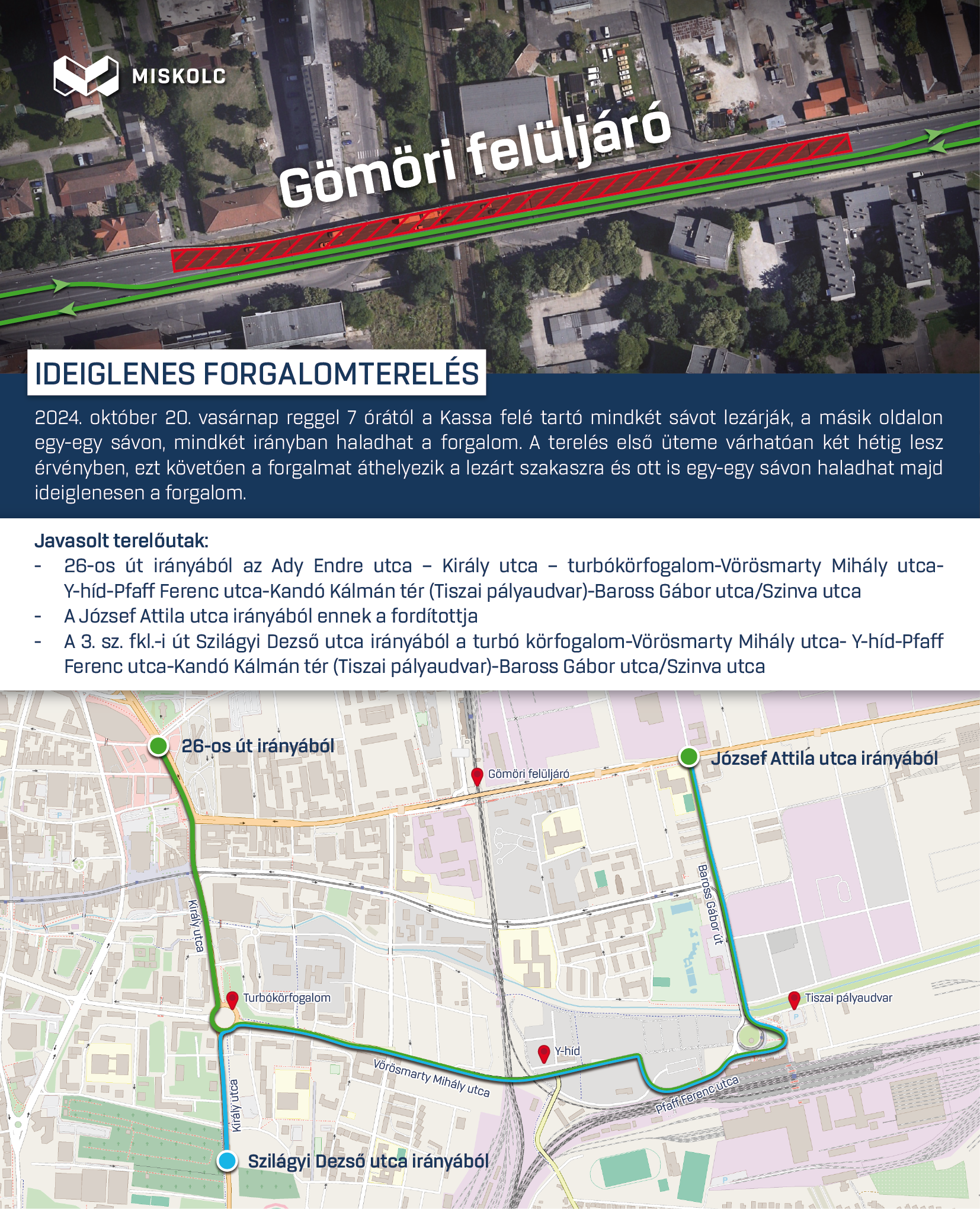 MISKOLC

Gömöri felüljáró

IDEIGLENES FORGALOMTERELÉS

2024. október 20. vasárnap reggel 7 órától a Kassa felé tartó mindkét sávot lezárják, a másik oldalon egy-egy sávon, mindkét irányban haladhat a forgalom. A terelés első üteme várhatóan két hétig lesz érvényben, ezt követően a forgalmat áthelyezik a lezárt szakaszra és ott is egy-egy sávon haladhat majd ideiglenesen a forgalom.

Javasolt terelőutak:
- 26-os út irányából az Ady Endre utca – Király utca – turbókörfogalom-Vörösmarty Mihály utca-Y-híd-Pfaff Ferenc utca-Kandó Kálmán tér (Tiszai pályaudvar)-Baross Gábor utca/Szinva utca
- A József Attila utca irányából ennek a fordítottja
- A 3. sz. fkl.-i út Szilágyi Dezső utca irányából a turbó körfogalom-Vörösmarty Mihály utca- Y-híd-Pfaff Ferenc utca-Kandó Kálmán tér (Tiszai pályaudvar)-Baross Gábor utca/Szinva utca

26-os út irányából

Gömöri felüljáró

József Attila utca irányából

Király utca

Baross Gábor út

Turbókörfogalom

Tiszai pályaudvar

Y-híd

Vörösmarty Mihály utca

Pfaff Ferenc utca

Király utca

Szilágyi Dezső utca irányából